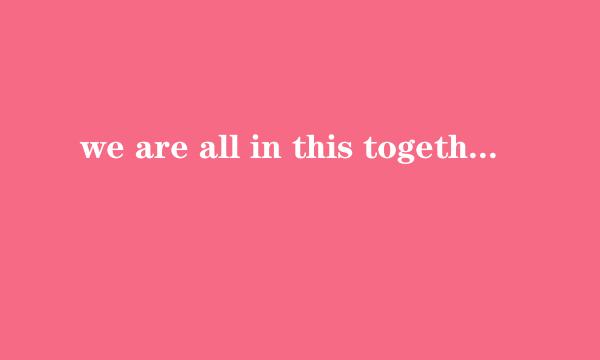 we are all in this togeth...